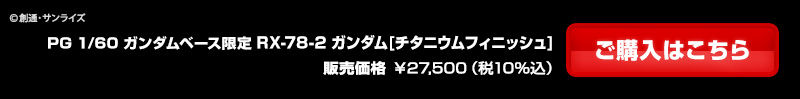 ©創通・サンライズ

PG 1/60 ガンダムベース限定 RX-78-2 ガンダム[チタニウムフィニッシュ]
販売価格 ¥27,500（税10%込）

ご購入はこちら